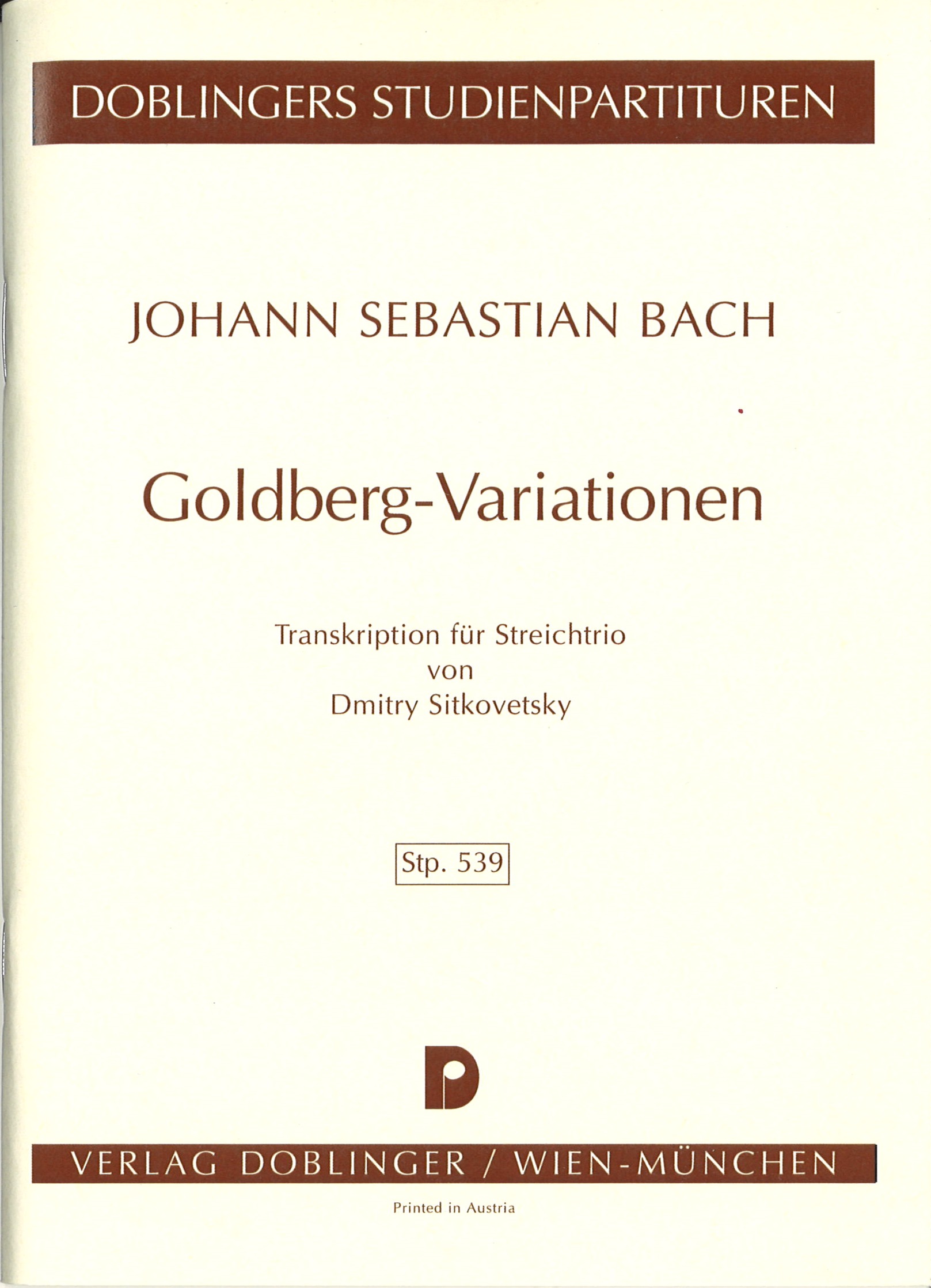 DOBLINGERS STUDIENPARTITUREN

JOHANN SEBASTIAN BACH

Goldberg-Variationen

Transkription für Streichtrio
von
Dmitry Sitkovetsky

Stp. 539

VERLAG DOBLINGER / WIEN-MÜNCHEN

Printed in Austria